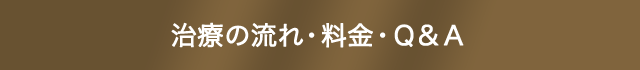 治療の流れ・料金・Q＆A